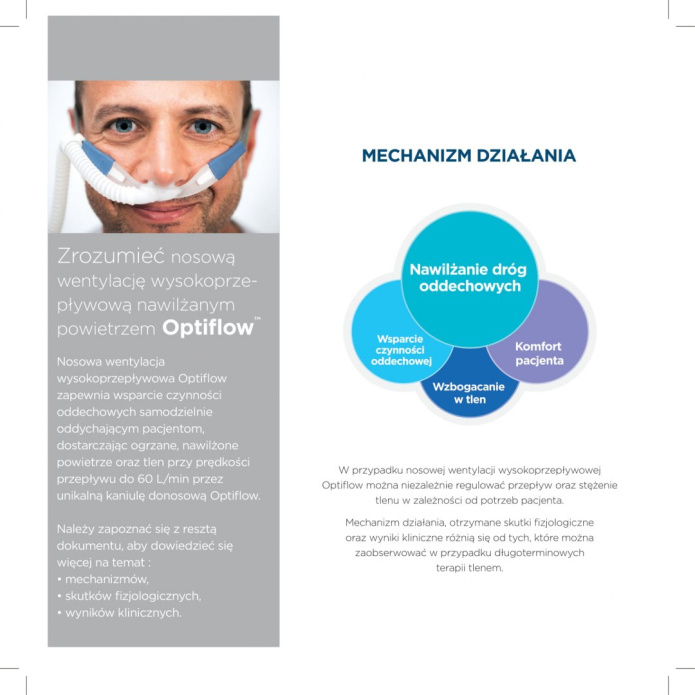 Zrozumieć nosową wentylację wysokoprzepływową nawilżanym powietrzem Optiflow™

Nosowa wentylacja wysokoprzepływowa Optiflow zapewnia wsparcie czynności oddechowych samodzielnie oddychającym pacjentom, dostarczając ogrzane, nawilżone powietrze oraz tlen przy prędkości przepływu do 60 L/min przez unikalną kaniulę donosową Optiflow.

Należy zapoznać się z resztą dokumentu, aby dowiedzieć się więcej na temat :
• mechanizmów,
• skutków fizjologicznych,
• wyników klinicznych.

MECHANIZM DZIAŁANIA

Nawilżanie dróg oddechowych

Wsparcie czynności oddechowej

Komfort pacjenta

Wzbogacanie w tlen

W przypadku nosowej wentylacji wysokoprzepływowej Optiflow można niezależnie regulować przepływ oraz stężenie tlenu w zależności od potrzeb pacjenta.

Mechanizm działania, otrzymane skutki fizjologiczne oraz wyniki kliniczne różnią się od tych, które można zaobserwować w przypadku długoterminowych terapii tlenem.